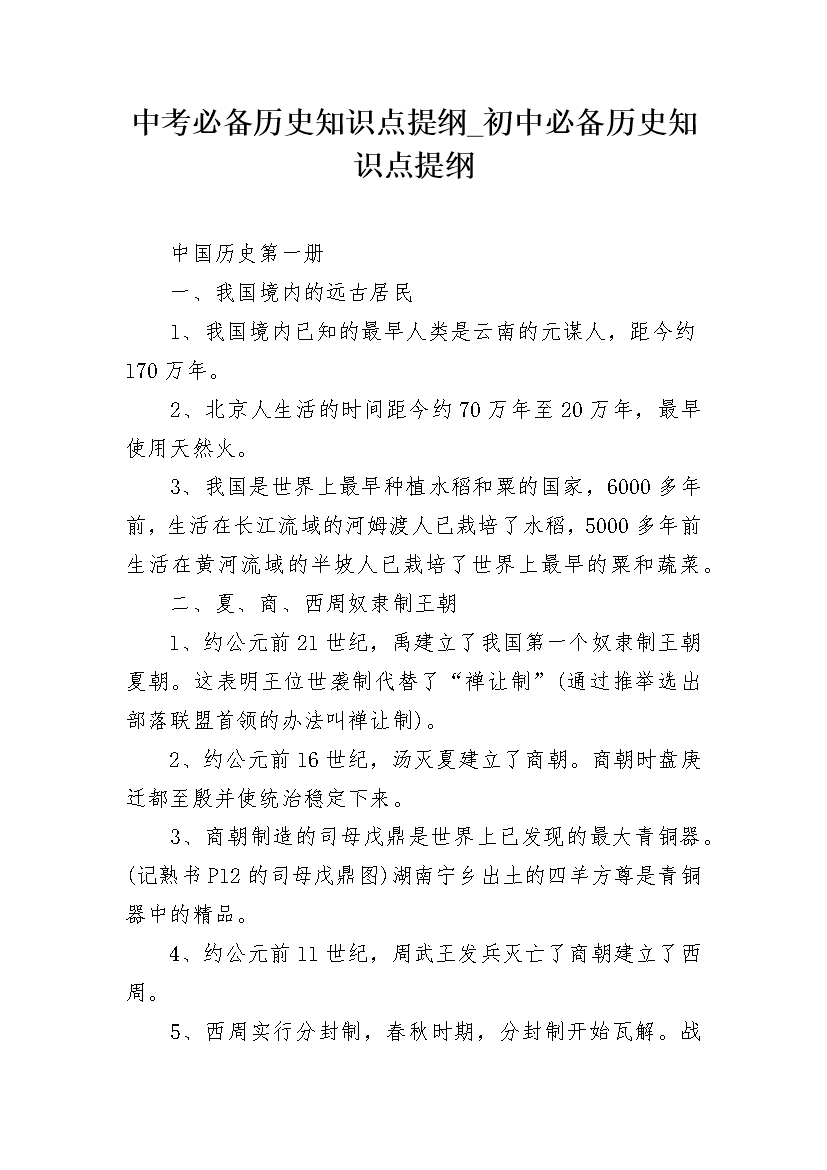 中考必备历史知识点提纲_初中必备历史知识点提纲

中国历史第一册

一、我国境内的远古居民

1、我国境内已知的最早人类是云南的元谋人，距今约170万年。

2、北京人生活的时间距今约70万年至20万年，最早使用天然火。

3、我国是世界上最早种植水稻和粟的国家，6000多年前，生活在长江流域的河姆渡人已栽培了水稻，5000多年前生活在黄河流域的半坡人已栽培了世界上最早的粟和蔬菜。

二、夏、商、西周奴隶制王朝

1、约公元前21世纪，禹建立了我国第一个奴隶制王朝夏朝。这表明王位世袭制代替了“禅让制”(通过推举选出部落联盟首领的办法叫禅让制)。

2、约公元前16世纪，汤灭夏建立了商朝。商朝时盘庚迁都至殷并使统治稳定下来。

3、商朝制造的司母戊鼎是世界上已发现的最大青铜器。(记熟书P12的司母戊鼎图)湖南宁乡出土的四羊方尊是青铜器中的精品。

4、约公元前11世纪，周武王发兵灭亡了商朝建立了西周。

5、西周实行分封制，春秋时期，分封制开始瓦解。战